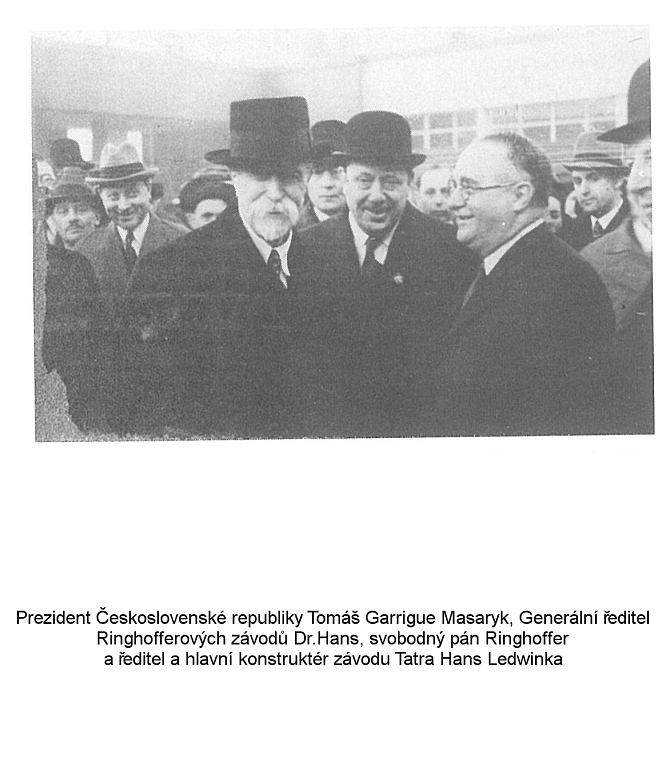 Prezident Československé republiky Tomáš Garrigue Masaryk, Generální ředitel Ringhofferových závodů Dr.Hans, svobodný pán Ringhoffer a ředitel a hlavní konstruktér závodu Tatra Hans Ledwinka